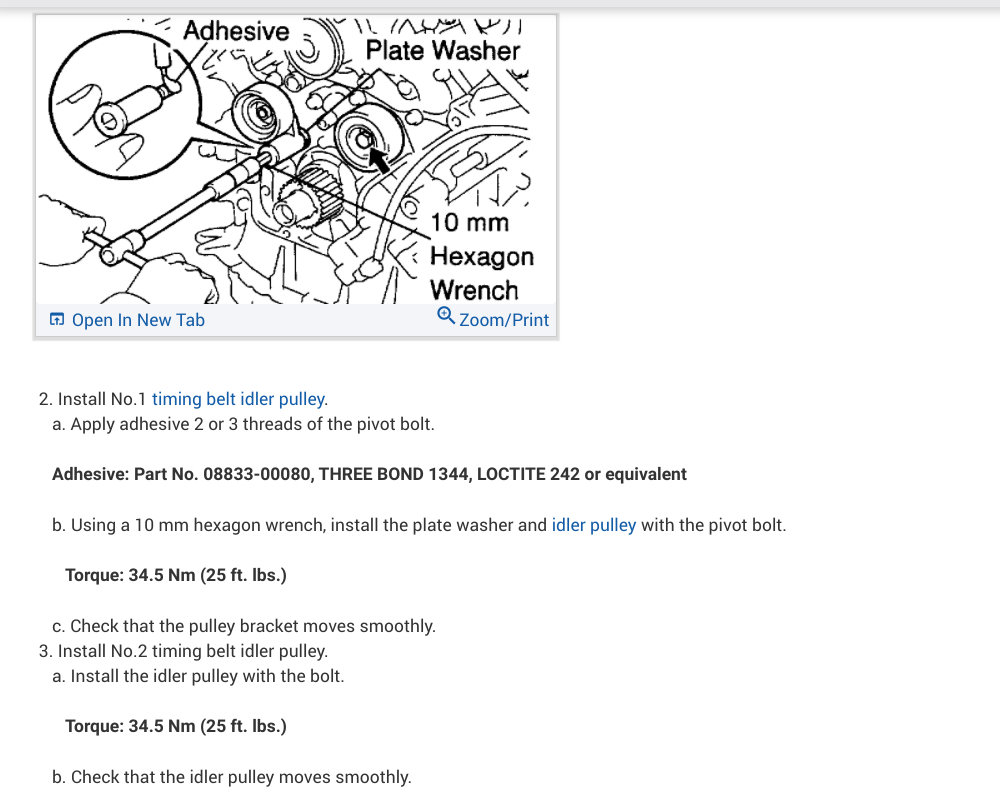 Adhesive
Plate Washer
10 mm
Hexagon
Wrench

Open In New Tab
Zoom/Print

2. Install No.1 timing belt idler pulley.
a. Apply adhesive 2 or 3 threads of the pivot bolt.

Adhesive: Part No. 08833-00080, THREE BOND 1344, LOCTITE 242 or equivalent

b. Using a 10 mm hexagon wrench, install the plate washer and idler pulley with the pivot bolt.

Torque: 34.5 Nm (25 ft. lbs.)

c. Check that the pulley bracket moves smoothly.
3. Install No.2 timing belt idler pulley.
a. Install the idler pulley with the bolt.

Torque: 34.5 Nm (25 ft. lbs.)

b. Check that the idler pulley moves smoothly.